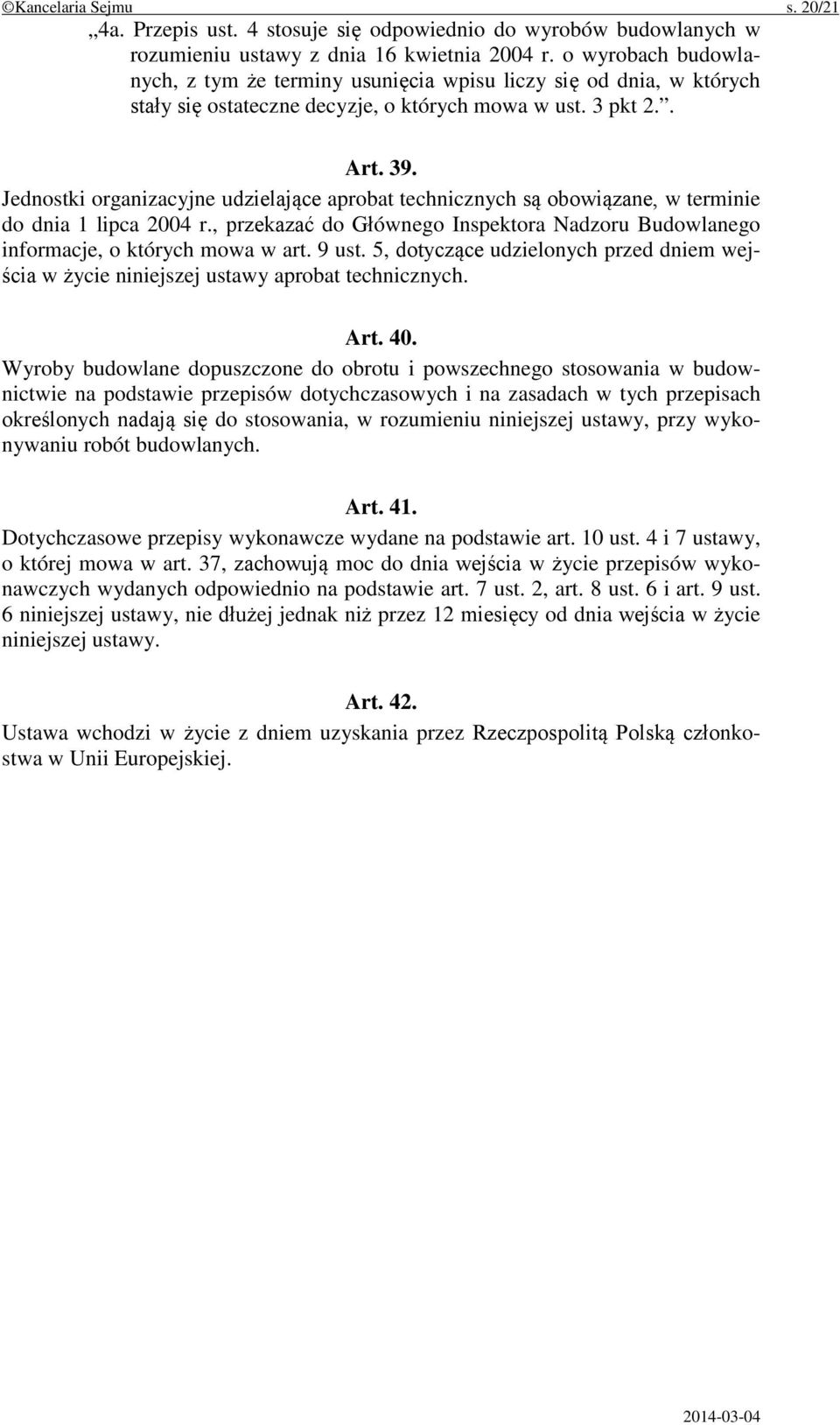 ©Kancelaria Sejmu s. 20/21

„4a. Przepis ust. 4 stosuje się odpowiednio do wyrobów budowlanych w rozumieniu ustawy z dnia 16 kwietnia 2004 r. o wyrobach budowlanych, z tym że terminy usunięcia wpisu liczy się od dnia, w których stały się ostateczne decyzje, o których mowa w ust. 3 pkt 2.”.

Art. 39.
Jednostki organizacyjne udzielające aprobat technicznych są obowiązane, w terminie do dnia 1 lipca 2004 r., przekazać do Głównego Inspektora Nadzoru Budowlanego informacje, o których mowa w art. 9 ust. 5, dotyczące udzielonych przed dniem wejścia w życie niniejszej ustawy aprobat technicznych.

Art. 40.
Wyroby budowlane dopuszczone do obrotu i powszechnego stosowania w budownictwie na podstawie przepisów dotychczasowych i na zasadach w tych przepisach określonych nadają się do stosowania, w rozumieniu niniejszej ustawy, przy wykonywaniu robót budowlanych.

Art. 41.
Dotychczasowe przepisy wykonawcze wydane na podstawie art. 10 ust. 4 i 7 ustawy, o której mowa w art. 37, zachowują moc do dnia wejścia w życie przepisów wykonawczych wydanych odpowiednio na podstawie art. 7 ust. 2, art. 8 ust. 6 i art. 9 ust. 6 niniejszej ustawy, nie dłużej jednak niż przez 12 miesięcy od dnia wejścia w życie niniejszej ustawy.

Art. 42.
Ustawa wchodzi w życie z dniem uzyskania przez Rzeczpospolitą Polską członkostwa w Unii Europejskiej.

2014-03-04